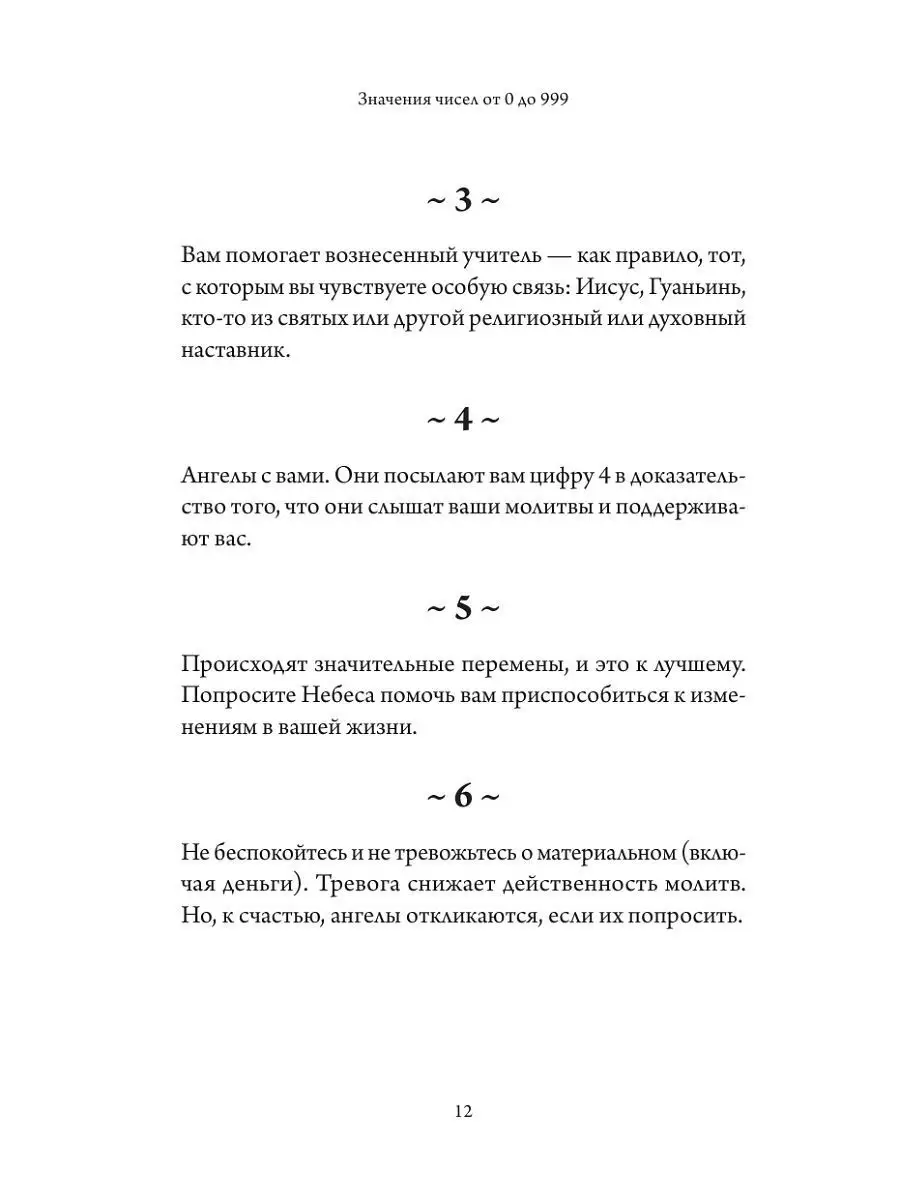 Значения чисел от 0 до 999

~ 3 ~

Вам помогает вознесенный учитель — как правило, тот, с которым вы чувствуете особую связь: Иисус, Гуаньинь, кто-то из святых или другой религиозный или духовный наставник.

~ 4 ~

Ангелы с вами. Они посылают вам цифру 4 в доказательство того, что они слышат ваши молитвы и поддерживают вас.

~ 5 ~

Происходят значительные перемены, и это к лучшему. Попросите Небеса помочь вам приспособиться к изменениям в вашей жизни.

~ 6 ~

Не беспокойтесь и не тревожьтесь о материальном (включая деньги). Тревога снижает действенность молитв. Но, к счастью, ангелы откликаются, если их попросить.

12